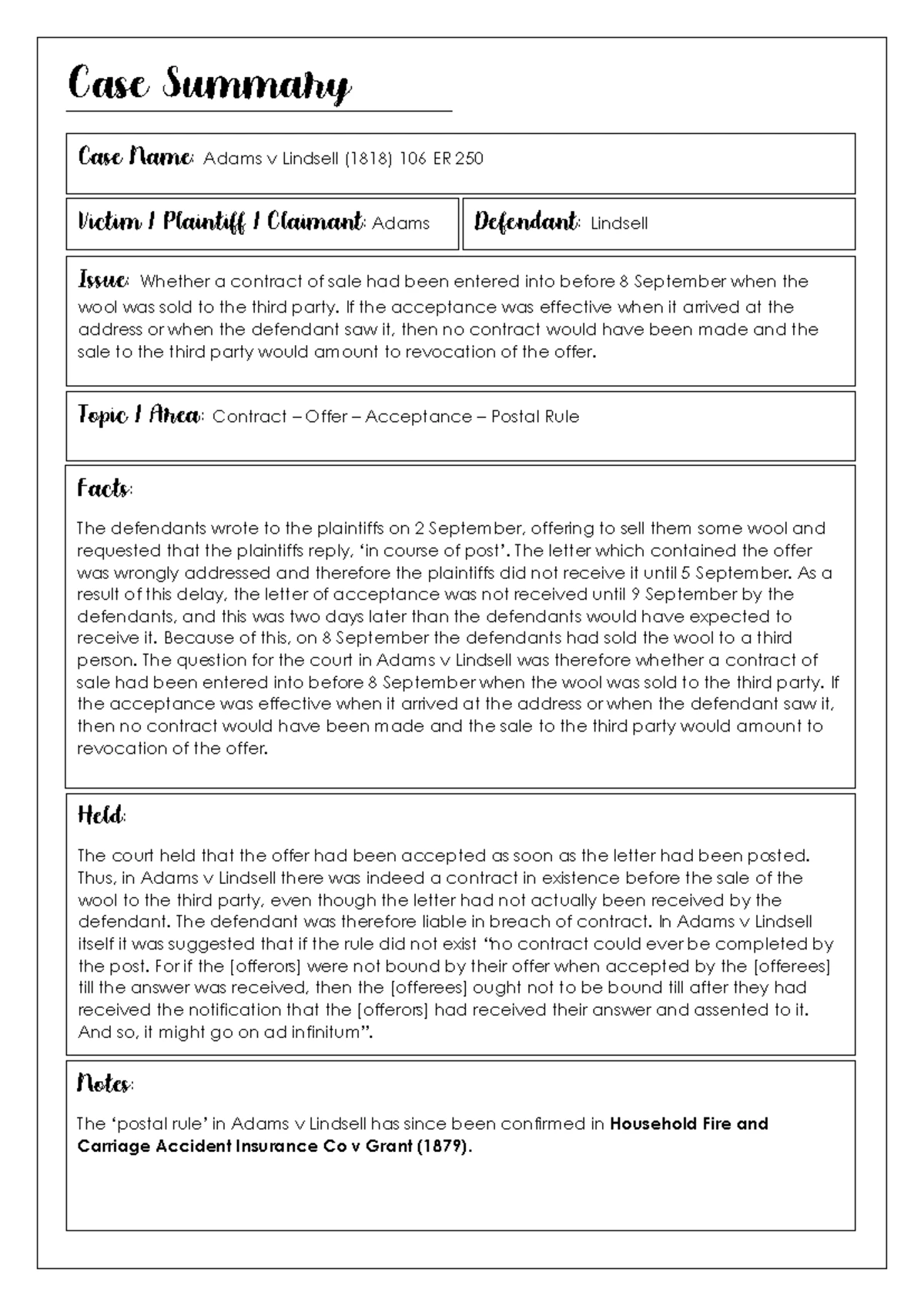 Case Summary

Case Name: Adams v Lindsell (1818) 106 ER 250

Victim / Plaintiff / Claimant: Adams

Defendant: Lindsell

Issue: Whether a contract of sale had been entered into before 8 September when the wool was sold to the third party. If the acceptance was effective when it arrived at the address or when the defendant saw it, then no contract would have been made and the sale to the third party would amount to revocation of the offer.

Topic / Area: Contract – Offer – Acceptance – Postal Rule

Facts:

The defendants wrote to the plaintiffs on 2 September, offering to sell them some wool and requested that the plaintiffs reply, 'in course of post'. The letter which contained the offer was wrongly addressed and therefore the plaintiffs did not receive it until 5 September. As a result of this delay, the letter of acceptance was not received until 9 September by the defendants, and this was two days later than the defendants would have expected to receive it. Because of this, on 8 September the defendants had sold the wool to a third person. The question for the court in Adams v Lindsell was therefore whether a contract of sale had been entered into before 8 September when the wool was sold to the third party. If the acceptance was effective when it arrived at the address or when the defendant saw it, then no contract would have been made and the sale to the third party would amount to revocation of the offer.

Held:

The court held that the offer had been accepted as soon as the letter had been posted. Thus, in Adams v Lindsell there was indeed a contract in existence before the sale of the wool to the third party, even though the letter had not actually been received by the defendant. The defendant was therefore liable in breach of contract. In Adams v Lindsell itself it was suggested that if the rule did not exist "no contract could ever be completed by the post. For if the [offerors] were not bound by their offer when accepted by the [offerees] till the answer was received, then the [offerees] ought not to be bound till after they had received the notification that the [offerors] had received their answer and assented to it. And so, it might go on ad infinitum".

Notes:

The 'postal rule' in Adams v Lindsell has since been confirmed in Household Fire and Carriage Accident Insurance Co v Grant (1879).